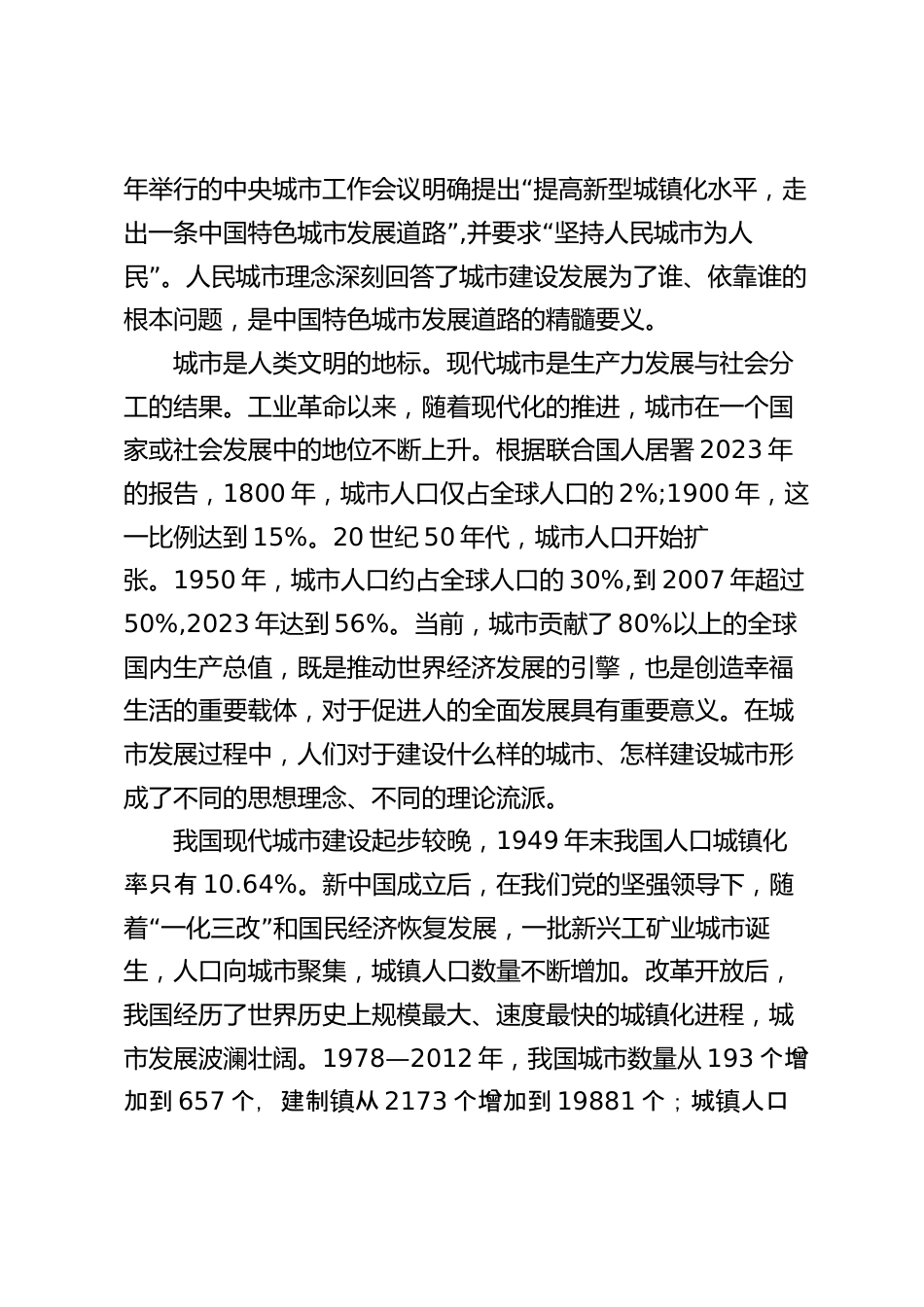 年举行的中央城市工作会议明确提出“提高新型城镇化水平，走出一条中国特色城市发展道路”,并要求“坚持人民城市为人民”。人民城市理念深刻回答了城市建设发展为了谁、依靠谁的根本问题，是中国特色城市发展道路的精髓要义。

城市是人类文明的地标。现代城市是生产力发展与社会分工的结果。工业革命以来，随着现代化的推进，城市在一个国家或社会发展中的地位不断上升。根据联合国人居署 2023 年的报告，1800 年，城市人口仅占全球人口的 2%;1900 年，这一比例达到 15%。20 世纪 50 年代，城市人口开始扩张。1950 年，城市人口约占全球人口的 30%,到 2007 年超过 50%,2023 年达到 56%。当前，城市贡献了 80%以上的全球国内生产总值，既是推动世界经济发展的引擎，也是创造幸福生活的重要载体，对于促进人的全面发展具有重要意义。在城市发展过程中，人们对于建设什么样的城市、怎样建设城市形成了不同的思想理念、不同的理论流派。

我国现代城市建设起步较晚，1949 年末我国人口城镇化率只有 10.64%。新中国成立后，在我们党的坚强领导下，随着“一化三改”和国民经济恢复发展，一批新兴工矿业城市诞生，人口向城市聚集，城镇人口数量不断增加。改革开放后，我国经历了世界历史上规模最大、速度最快的城镇化进程，城市发展波澜壮阔。1978—2012 年，我国城市数量从 193 个增加到 657 个，建制镇从 2173 个增加到 19881 个；城镇人口